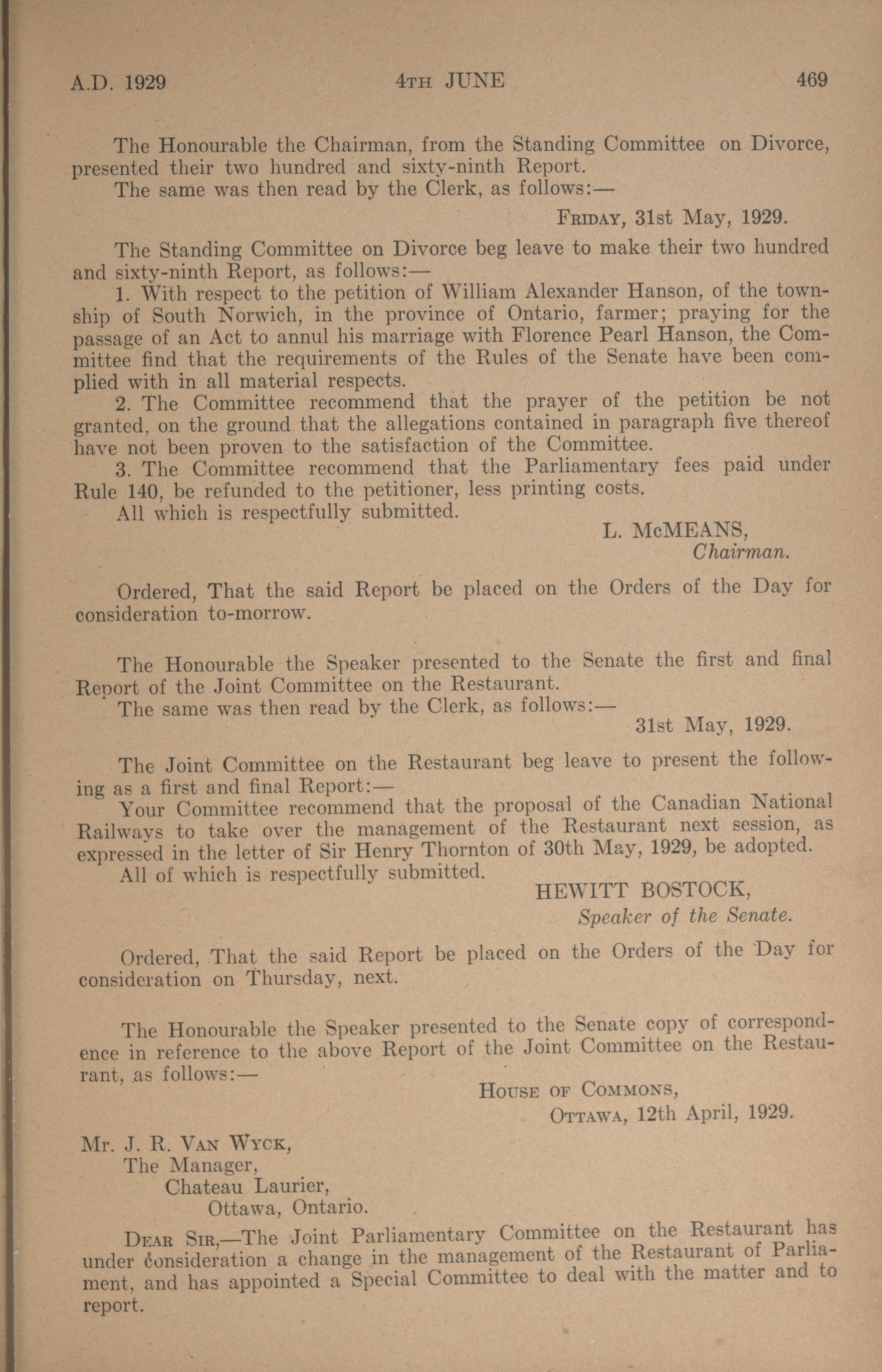 A.D. 1929    4TH JUNE    469

The Honourable the Chairman, from the Standing Committee on Divorce, presented their two hundred and sixty-ninth Report.

The same was then read by the Clerk, as follows:—

FRIDAY, 31st May, 1929.

The Standing Committee on Divorce beg leave to make their two hundred and sixty-ninth Report, as follows:—

1. With respect to the petition of William Alexander Hanson, of the township of South Norwich, in the province of Ontario, farmer; praying for the passage of an Act to annul his marriage with Florence Pearl Hanson, the Committee find that the requirements of the Rules of the Senate have been complied with in all material respects.

2. The Committee recommend that the prayer of the petition be not granted, on the ground that the allegations contained in paragraph five thereof have not been proven to the satisfaction of the Committee.

3. The Committee recommend that the Parliamentary fees paid under Rule 140, be refunded to the petitioner, less printing costs.

All which is respectfully submitted.

L. McMEANS,
Chairman.

Ordered, That the said Report be placed on the Orders of the Day for consideration to-morrow.

The Honourable the Speaker presented to the Senate the first and final Report of the Joint Committee on the Restaurant.

The same was then read by the Clerk, as follows:—

31st May, 1929.

The Joint Committee on the Restaurant beg leave to present the following as a first and final Report:—

Your Committee recommend that the proposal of the Canadian National Railways to take over the management of the Restaurant next session, as expressed in the letter of Sir Henry Thornton of 30th May, 1929, be adopted.

All of which is respectfully submitted.

HEWITT BOSTOCK,
Speaker of the Senate.

Ordered, That the said Report be placed on the Orders of the Day for consideration on Thursday, next.

The Honourable the Speaker presented to the Senate copy of correspondence in reference to the above Report of the Joint Committee on the Restaurant, as follows:—

HOUSE OF COMMONS,
OTTAWA, 12th April, 1929.

Mr. J. R. VAN WYCK,
The Manager,
Chateau Laurier,
Ottawa, Ontario.

DEAR SIR,—The Joint Parliamentary Committee on the Restaurant has under consideration a change in the management of the Restaurant of Parliament, and has appointed a Special Committee to deal with the matter and to report.